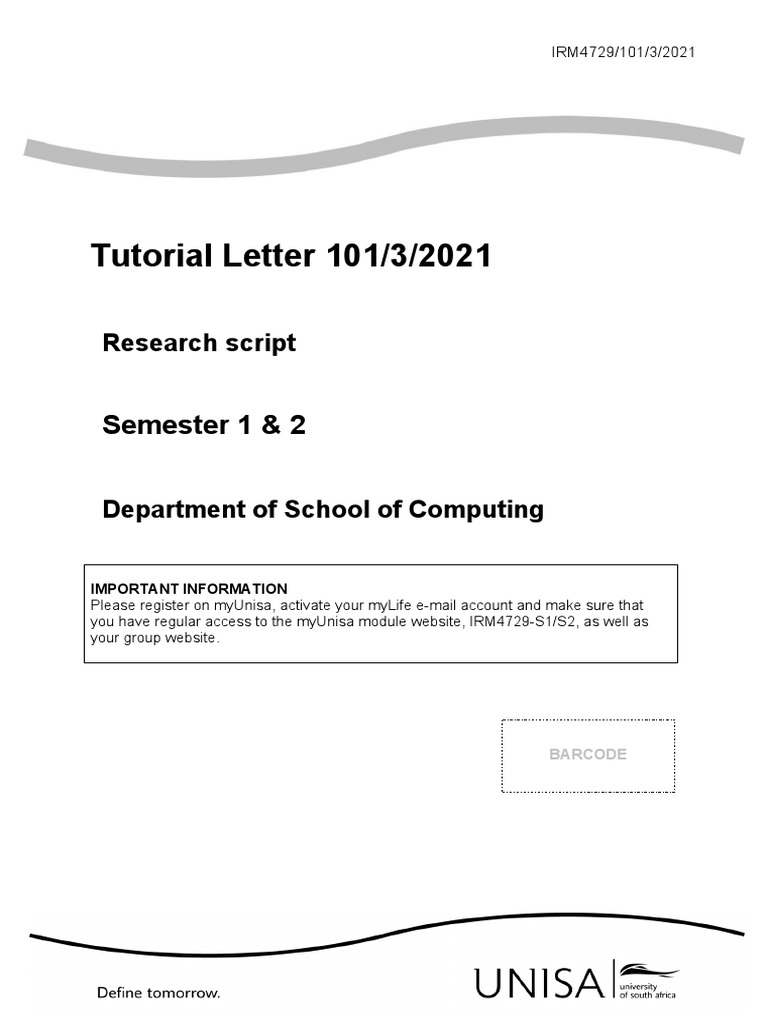 IRM4729/101/3/2021

Tutorial Letter 101/3/2021

Research script

Semester 1 & 2

Department of School of Computing

IMPORTANT INFORMATION
Please register on myUnisa, activate your myLife e-mail account and make sure that you have regular access to the myUnisa module website, IRM4729-S1/S2, as well as your group website.

BARCODE

Define tomorrow.

UNISA university of south africa